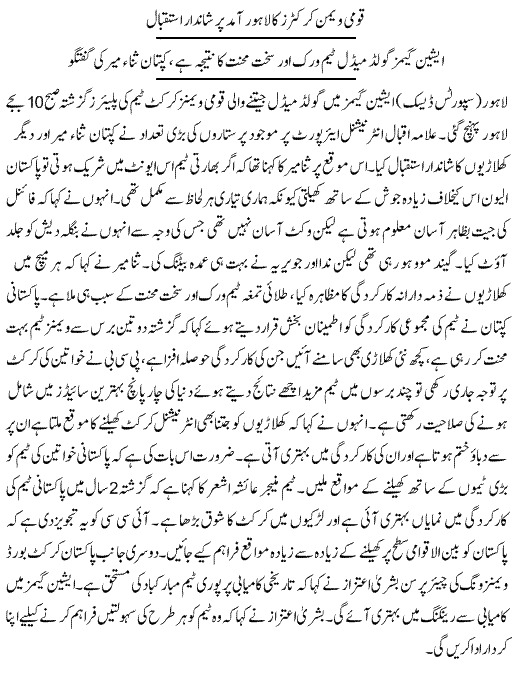 قومی ویمن کرکٹرز کا لاہور آمد پر شاندار استقبال

ایشین گیمز گولڈ میڈل ٹیم ورک اور سخت محنت کا نتیجہ ہے، کپتان ثناء میر کی گفتگو

لاہور (سپورٹس ڈیسک) ایشین گیمز میں گولڈ میڈل جیتنے والی قومی ویمنز کرکٹ ٹیم کی پلیئرز گزشتہ صبح 10 بجے لاہور پہنچ گئی۔ علامہ اقبال انٹرنیشنل ایئرپورٹ پر موجود پرستاروں کی بڑی تعداد نے کپتان ثناء میر اور دیگر کھلاڑیوں کا شاندار استقبال کیا۔ اس موقع پر ثنا میر کا کہنا تھا کہ اگر بھارتی ٹیم اس ایونٹ میں شریک ہوتی تو پاکستان الیون اس کیخلاف زیادہ جوش کے ساتھ کھیلتی کیونکہ ہماری تیاری ہر لحاظ سے مکمل تھی۔ انہوں نے کہا کہ فائنل کی جیت بظاہر آسان معلوم ہوتی ہے لیکن وکٹ آسان نہیں تھی جس کی وجہ سے انہوں نے بنگلہ دیش کو جلد آؤٹ کیا۔ گیند موو ہو رہی تھی لیکن ندا اور جویریہ نے بہت ہی عمدہ بیٹنگ کی۔ ثنا میر نے کہا کہ ہر میچ میں کھلاڑیوں نے ذمہ دارانہ کارکردگی کا مظاہرہ کیا، طلائی تمغہ ٹیم ورک اور سخت محنت کے سبب ہی ملا ہے۔ پاکستانی کپتان نے ٹیم کی مجموعی کارکردگی کو اطمینان بخش قرار دیتے ہوئے کہا کہ گزشتہ دو تین برس سے ویمنز ٹیم بہت محنت کر رہی ہے، کچھ نئی کھلاڑی بھی سامنے آئیں جن کی کارکردگی حوصلہ افزا ہے، پی سی بی نے خواتین کی کرکٹ پر توجہ جاری رکھی تو چند برسوں میں ٹیم مزید اچھے نتائج دیتے ہوئے دنیا کی چار پانچ بہترین سائیڈز میں شامل ہونے کی صلاحیت رکھتی ہے۔ انہوں نے کہا کہ کھلاڑیوں کو جتنا بھی انٹرنیشنل کرکٹ کھیلنے کا موقع ملتا ہے ان پر سے دباؤ ختم ہوتا ہے اور ان کی کارکردگی میں بہتری آتی ہے۔ ضرورت اس بات کی ہے کہ پاکستانی خواتین کی ٹیم کو بڑی ٹیموں کے ساتھ کھیلنے کے مواقع ملیں۔ ٹیم منیجر عائشہ اشعر کا کہنا ہے کہ گزشتہ 2 سال میں پاکستانی ٹیم کی کارکردگی میں نمایاں بہتری آئی ہے اور لڑکیوں میں کرکٹ کا شوق بڑھا ہے۔ آئی سی سی کو یہ تجویز دی ہے کہ پاکستان کو بین الاقوامی سطح پر کھیلنے کے زیادہ سے زیادہ مواقع فراہم کیے جائیں۔ دوسری جانب پاکستان کرکٹ بورڈ ویمنز ونگ کی چیئرپرسن بشریٰ اعتزاز نے کہا کہ تاریخی کامیابی پر پوری ٹیم مبارکباد کی مستحق ہے۔ ایشین گیمز میں کامیابی سے رینکنگ میں بہتری آئے گی۔ بشریٰ اعتزاز نے کہا کہ وہ ٹیم کو ہر طرح کی سہولتیں فراہم کرنے کیلئے اپنا کردار ادا کریں گی۔